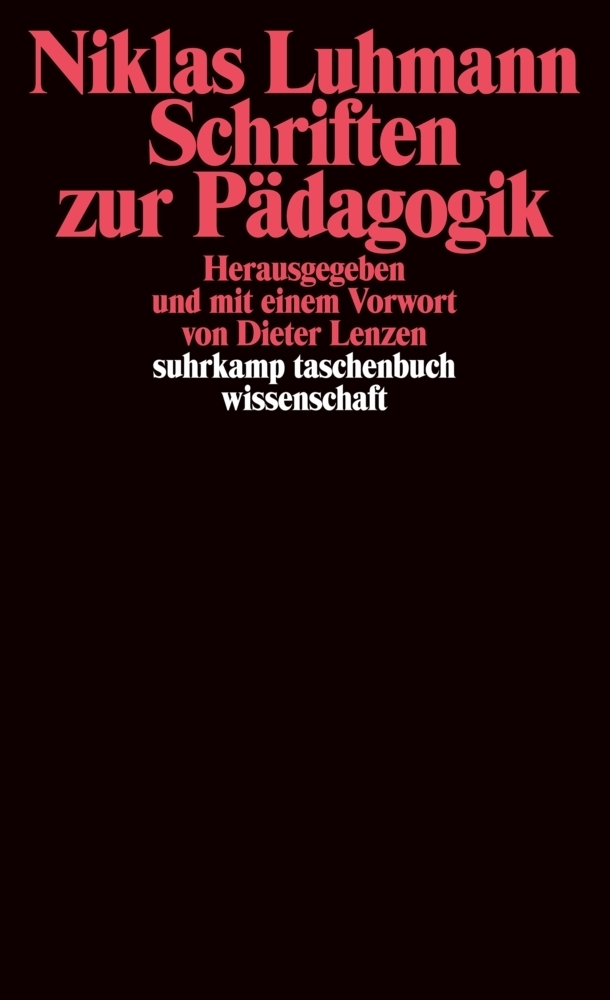 Niklas Luhmann
Schriften
zur Pädagogik

Herausgegeben
und mit einem Vorwort
von Dieter Lenzen

suhrkamp taschenbuch
wissenschaft